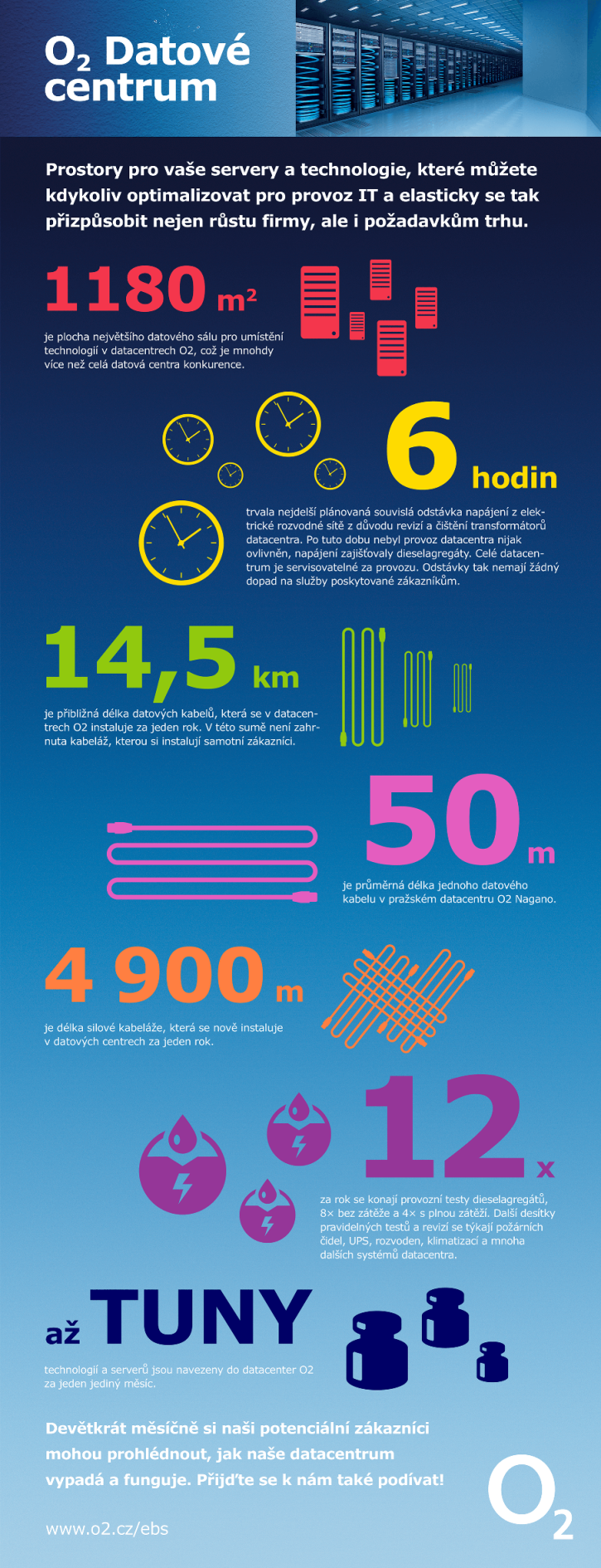 $O_2$ Datové centrum

Prostory pro vaše servery a technologie, které můžete kdykoliv optimalizovat pro provoz IT a elasticky se tak přizpůsobit nejen růstu firmy, ale i požadavkům trhu.

1180 $m^2$

je plocha největšího datového sálu pro umístění technologií v datacentrech O2, což je mnohdy více než celá datová centra konkurence.

6 hodin

trvala nejdelší plánovaná souvislá odstávka napájení z elektrické rozvodné sítě z důvodu revizí a čištění transformátorů datacentra. Po tuto dobu nebyl provoz datacentra nijak ovlivněn, napájení zajišťovaly dieselagregáty. Celé datacentrum je servisovatelné za provozu. Odstávky tak nemají žádný dopad na služby poskytované zákazníkům.

14,5 km

je přibližná délka datových kabelů, která se v datacentrech O2 instaluje za jeden rok. V této sumě není zahrnuta kabeláž, kterou si instalují samotní zákazníci.

50 m

je průměrná délka jednoho datového kabelu v pražském datacentru O2 Nagano.

4 900 m

je délka silové kabeláže, která se nově instaluje v datových centrech za jeden rok.

12 x

za rok se konají provozní testy dieselagregátů, 8× bez zátěže a 4× s plnou zátěží. Další desítky pravidelných testů a revizí se týkají požárních čidel, UPS, rozvoden, klimatizací a mnoha dalších systémů datacentra.

až TUNY

technologií a serverů jsou navezeny do datacenter O2 za jeden jediný měsíc.

Devětkrát měsíčně si naši potenciální zákazníci mohou prohlédnout, jak naše datacentrum vypadá a funguje. Přijďte se k nám také podívat!

www.o2.cz/ebs

$O_2$